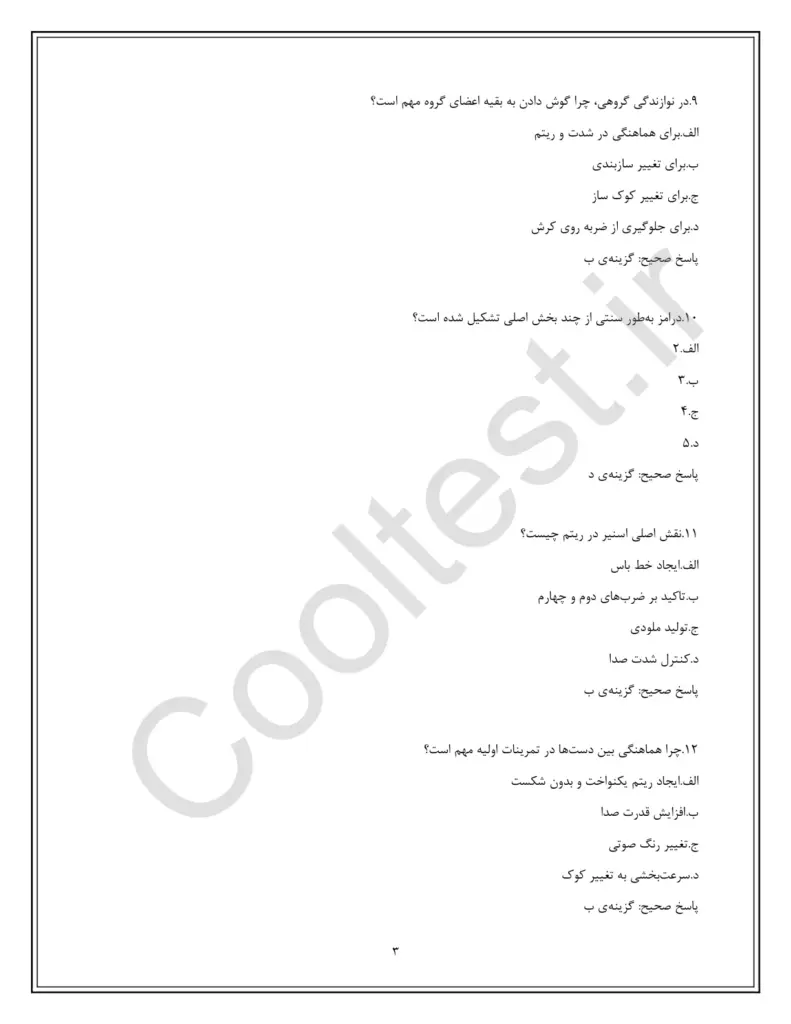 ۹.در نوازندگی گروهی، چرا گوش دادن به بقیه اعضای گروه مهم است؟
الف.برای هماهنگی در شدت و ریتم
ب.برای تغییر سازبندی
ج.برای تغییر کوک ساز
د.برای جلوگیری از ضربه روی کرش
پاسخ صحیح: گزینه‌ی ب

۱۰.درامز به‌طور سنتی از چند بخش اصلی تشکیل شده است؟
الف.۲
ب.۳
ج.۴
د.۵
پاسخ صحیح: گزینه‌ی د

۱۱.نقش اصلی اسنیر در ریتم چیست؟
الف.ایجاد خط باس
ب.تاکید بر ضرب‌های دوم و چهارم
ج.تولید ملودی
د.کنترل شدت صدا
پاسخ صحیح: گزینه‌ی ب

۱۲.چرا هماهنگی بین دست‌ها در تمرینات اولیه مهم است؟
الف.ایجاد ریتم یکنواخت و بدون شکست
ب.افزایش قدرت صدا
ج.تغییر رنگ صوتی
د.سرعت‌بخشی به تغییر کوک
پاسخ صحیح: گزینه‌ی ب

۳

Cooltest.ir